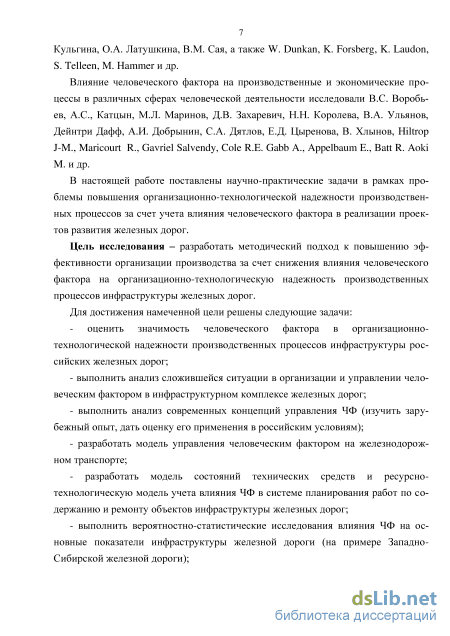 7

Кульгина, О.А. Латушкина, В.М. Сая, а также W. Dunkan, K. Forsberg, K. Laudon, S. Telleen, M. Hammer и др.

Влияние человеческого фактора на производственные и экономические процессы в различных сферах человеческой деятельности исследовали В.С. Воробьев, А.С., Катцын, М.Л. Маринов, Д.В. Захаревич, Н.Н. Королева, В.А. Ульянов, Дейнтри Дафф, А.И. Добрынин, С.А. Дятлов, Е.Д. Цыренова, В. Хлынов, Hiltrop J-M., Maricourt R., Gavriel Salvendy, Cole R.E. Gabb A., Appelbaum E., Batt R. Aoki M. и др.

В настоящей работе поставлены научно-практические задачи в рамках проблемы повышения организационно-технологической надежности производственных процессов за счет учета влияния человеческого фактора в реализации проектов развития железных дорог.

Цель исследования – разработать методический подход к повышению эффективности организации производства за счет снижения влияния человеческого фактора на организационно-технологическую надежность производственных процессов инфраструктуры железных дорог.

Для достижения намеченной цели решены следующие задачи:

- оценить значимость человеческого фактора в организационно-технологической надежности производственных процессов инфраструктуры российских железных дорог;

- выполнить анализ сложившейся ситуации в организации и управлении человеческим фактором в инфраструктурном комплексе железных дорог;

- выполнить анализ современных концепций управления ЧФ (изучить зарубежный опыт, дать оценку его применения в российским условиям);

- разработать модель управления человеческим фактором на железнодорожном транспорте;

- разработать модель состояний технических средств и ресурсно-технологическую модель учета влияния ЧФ в системе планирования работ по содержанию и ремонту объектов инфраструктуры железных дорог;

- выполнить вероятностно-статистические исследования влияния ЧФ на основные показатели инфраструктуры железной дороги (на примере Западно-Сибирской железной дороги);

dsLib.net
библиотека диссертаций